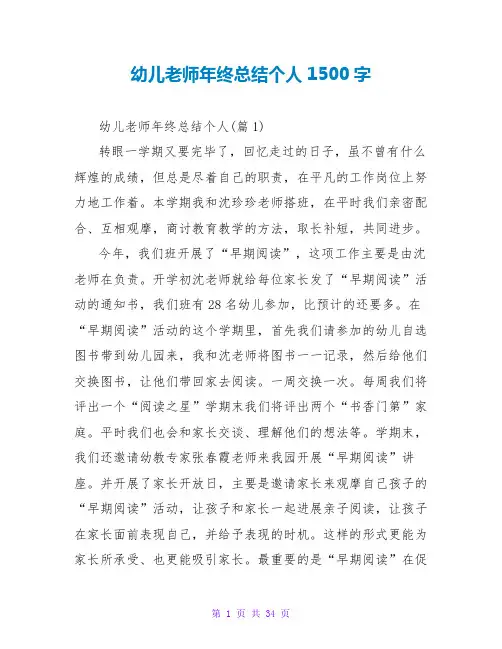 幼儿老师年终总结个人 1500 字

幼儿老师年终总结个人(篇 1)

转眼一学期又要完毕了，回忆走过的日子，虽不曾有什么辉煌的成绩，但总是尽着自己的职责，在平凡的工作岗位上努力地工作着。本学期我和沈珍珍老师搭班，在平时我们亲密配合、互相观摩，商讨教育教学的方法，取长补短，共同进步。

今年，我们班开展了“早期阅读”，这项工作主要是由沈老师在负责。开学初沈老师就给每位家长发了“早期阅读”活动的通知书，我们班有 28 名幼儿参加，比预计的还要多。在“早期阅读”活动的这个学期里，首先我们请参加的幼儿自选图书带到幼儿园来，我和沈老师将图书一一记录，然后给他们交换图书，让他们带回家去阅读。一周交换一次。每周我们将评出一个“阅读之星”学期末我们将评出两个“书香门第”家庭。平时我们也会和家长交谈、理解他们的想法等。学期末，我们还邀请幼教专家张春霞老师来我园开展“早期阅读”讲座。并开展了家长开放日，主要是邀请家长来观摩自己孩子的“早期阅读”活动，让孩子和家长一起进展亲子阅读，让孩子在家长面前表现自己，并给予表现的时机。这样的形式更能为家长所承受、也更能吸引家长。最重要的是“早期阅读”在促

第 1 页 共 34 页